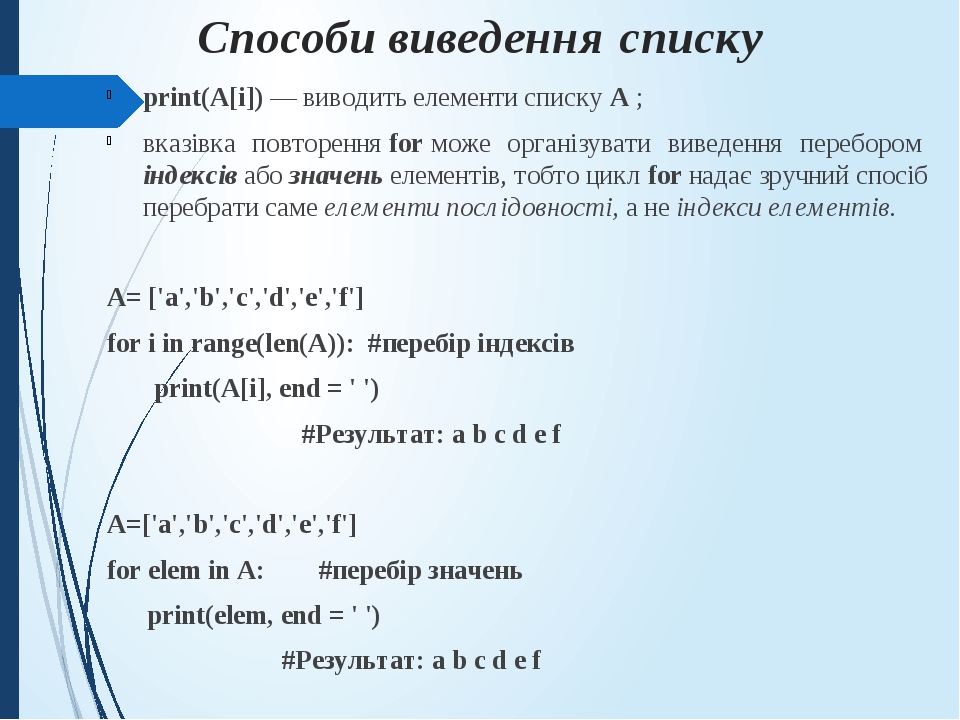 Способи виведення списку

print(A[i]) — виводить елементи списку A ;

вказівка повторення for може організувати виведення перебором індексів або значень елементів, тобто цикл for надає зручний спосіб перебрати саме елементи послідовності, а не індекси елементів.

A= ['a','b','c','d','e','f']

for i in range(len(A)):  #перебір індексів

print(A[i], end = ' ')

#Результат: a b c d e f

A=['a','b','c','d','e','f']

for elem in A:       #перебір значень

print(elem, end = ' ')

#Результат: a b c d e f